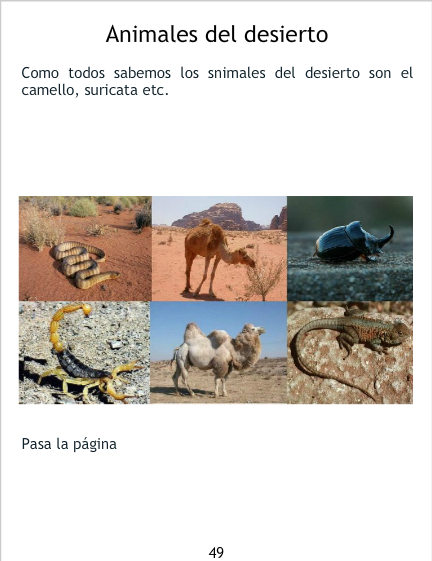 Animales del desierto

Como todos sabemos los snimales del desierto son el camello, suricata etc.

Pasa la página

49